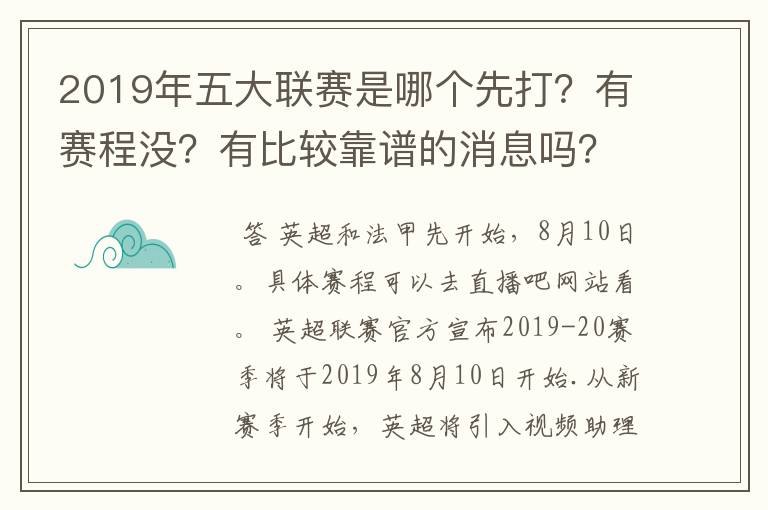 2019年五大联赛是哪个先打？有赛程没？有比较靠谱的消息吗？

答 英超和法甲先开始，8月10日。具体赛程可以去直播吧网站看。 英超联赛官方宣布2019-20赛季将于2019年8月10日开始.从新赛季开始，英超将引入视频助理